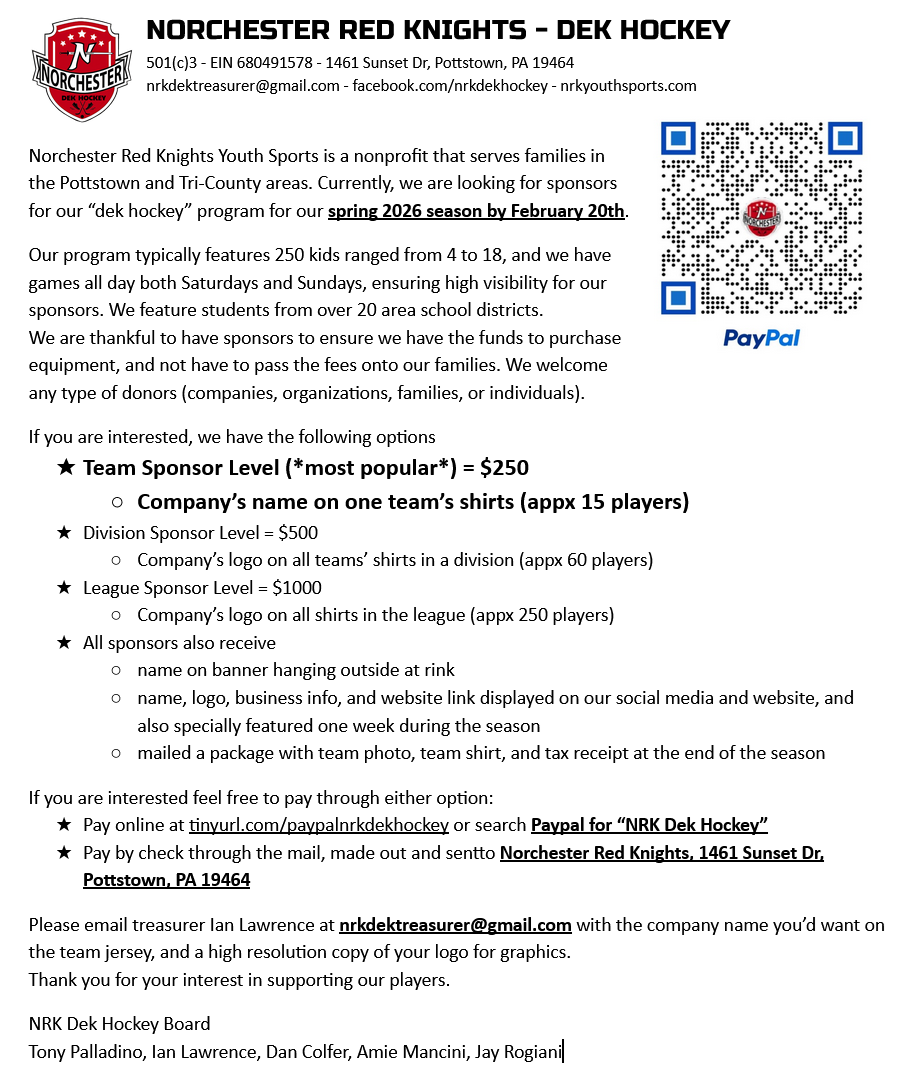 N
NORCHESTER
DEK HOCKEY

NORCHESTER RED KNIGHTS - DEK HOCKEY
501(c)3 - EIN 680491578 - 1461 Sunset Dr, Pottstown, PA 19464
nrkdektreasurer@gmail.com - facebook.com/nrkdekhockey - nrkyouthsports.com

Norchester Red Knights Youth Sports is a nonprofit that serves families in the Pottstown and Tri-County areas. Currently, we are looking for sponsors for our “dek hockey” program for our spring 2026 season by February 20th.

Our program typically features 250 kids ranged from 4 to 18, and we have games all day both Saturdays and Sundays, ensuring high visibility for our sponsors. We feature students from over 20 area school districts.
We are thankful to have sponsors to ensure we have the funds to purchase equipment, and not have to pass the fees onto our families. We welcome any type of donors (companies, organizations, families, or individuals).

PayPal

If you are interested, we have the following options
★ Team Sponsor Level (*most popular*) = $250
○ Company’s name on one team’s shirts (appx 15 players)
★ Division Sponsor Level = $500
○ Company’s logo on all teams’ shirts in a division (appx 60 players)
★ League Sponsor Level = $1000
○ Company’s logo on all shirts in the league (appx 250 players)
★ All sponsors also receive
○ name on banner hanging outside at rink
○ name, logo, business info, and website link displayed on our social media and website, and also specially featured one week during the season
○ mailed a package with team photo, team shirt, and tax receipt at the end of the season

If you are interested feel free to pay through either option:
★ Pay online at tinyurl.com/paypalnrkdekhockey or search Paypal for “NRK Dek Hockey”
★ Pay by check through the mail, made out and sentto Norchester Red Knights, 1461 Sunset Dr, Pottstown, PA 19464

Please email treasurer Ian Lawrence at nrkdektreasurer@gmail.com with the company name you’d want on the team jersey, and a high resolution copy of your logo for graphics.
Thank you for your interest in supporting our players.

NRK Dek Hockey Board
Tony Palladino, Ian Lawrence, Dan Colfer, Amie Mancini, Jay Rogiani